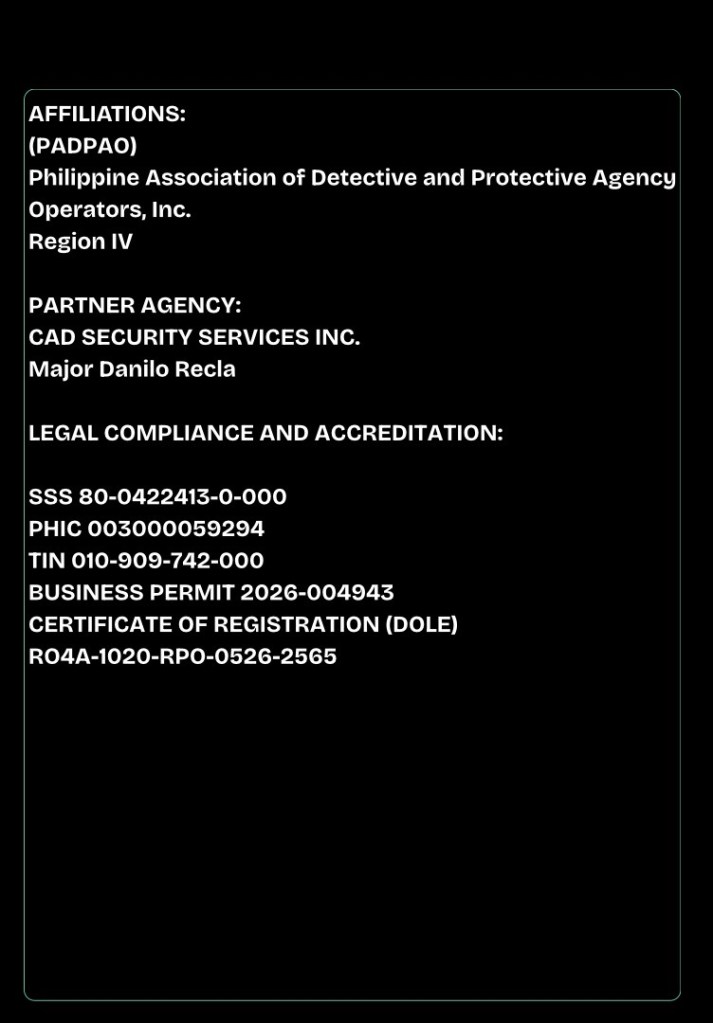 AFFILIATIONS:
(PADPAO)
Philippine Association of Detective and Protective Agency Operators, Inc.
Region IV

PARTNER AGENCY:
CAD SECURITY SERVICES INC.
Major Danilo Recla

LEGAL COMPLIANCE AND ACCREDITATION:

SSS 80-0422413-0-000
PHIC 003000059294
TIN 010-909-742-000
BUSINESS PERMIT 2026-004943
CERTIFICATE OF REGISTRATION (DOLE)
RO4A-1020-RPO-0526-2565